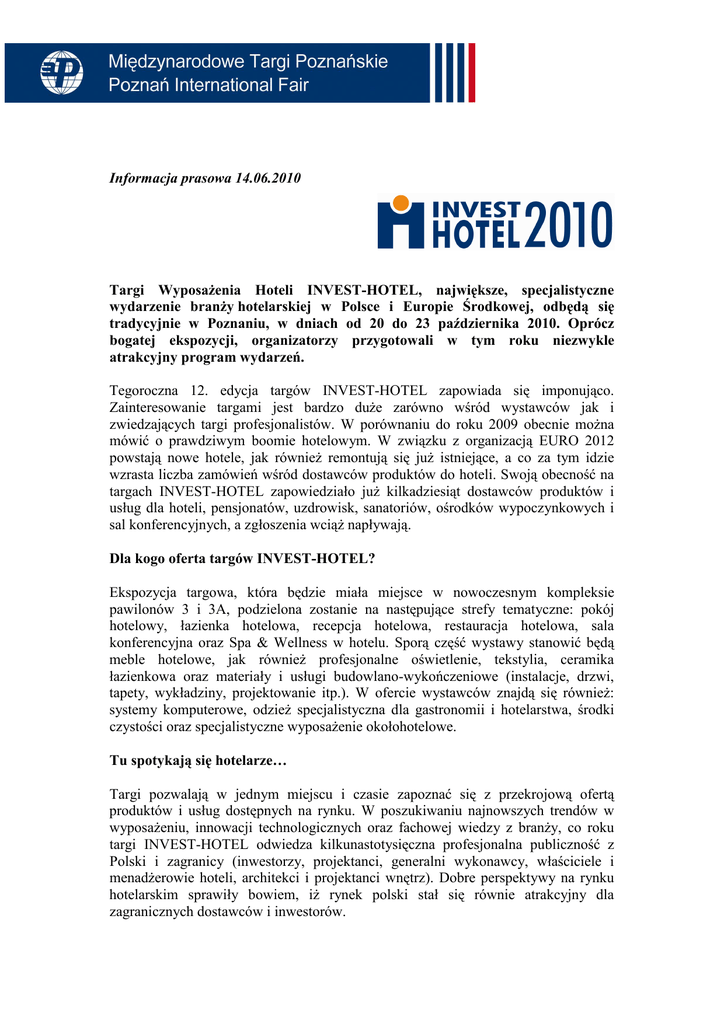 Międzynarodowe Targi Poznańskie
Poznań International Fair

Informacja prasowa 14.06.2010

INVEST HOTEL 2010

Targi Wyposażenia Hoteli INVEST-HOTEL, największe, specjalistyczne wydarzenie branży hotelarskiej w Polsce i Europie Środkowej, odbędą się tradycyjnie w Poznaniu, w dniach od 20 do 23 października 2010. Oprócz bogatej ekspozycji, organizatorzy przygotowali w tym roku niezwykle atrakcyjny program wydarzeń.

Tegoroczna 12. edycja targów INVEST-HOTEL zapowiada się imponująco. Zainteresowanie targami jest bardzo duże zarówno wśród wystawców jak i zwiedzających targi profesjonalistów. W porównaniu do roku 2009 obecnie można mówić o prawdziwym boomie hotelowym. W związku z organizacją EURO 2012 powstają nowe hotele, jak również remontują się już istniejące, a co za tym idzie wzrasta liczba zamówień wśród dostawców produktów do hoteli. Swoją obecność na targach INVEST-HOTEL zapowiedziało już kilkadziesiąt dostawców produktów i usług dla hoteli, pensjonatów, uzdrowisk, sanatoriów, ośrodków wypoczynkowych i sal konferencyjnych, a zgłoszenia wciąż napływają.

Dla kogo oferta targów INVEST-HOTEL?

Ekspozycja targowa, która będzie miała miejsce w nowoczesnym kompleksie pawilonów 3 i 3A, podzielona zostanie na następujące strefy tematyczne: pokój hotelowy, łazienka hotelowa, recepcja hotelowa, restauracja hotelowa, sala konferencyjna oraz Spa & Wellness w hotelu. Sporą część wystawy stanowić będą meble hotelowe, jak również profesjonalne oświetlenie, tekstylia, ceramika łazienkowa oraz materiały i usługi budowlano-wykończeniowe (instalacje, drzwi, tapety, wykładziny, projektowanie itp.). W ofercie wystawców znajdą się również: systemy komputerowe, odzież specjalistyczna dla gastronomii i hotelarstwa, środki czystości oraz specjalistyczne wyposażenie okołohotelowe.

Tu spotykają się hotelarze…

Targi pozwalają w jednym miejscu i czasie zapoznać się z przekrojową ofertą produktów i usług dostępnych na rynku. W poszukiwaniu najnowszych trendów w wyposażeniu, innowacji technologicznych oraz fachowej wiedzy z branży, co roku targi INVEST-HOTEL odwiedza kilkunastotysięczna profesjonalna publiczność z Polski i zagranicy (inwestorzy, projektanci, generalni wykonawcy, właściciele i menadżerowie hoteli, architekci i projektanci wnętrz). Dobre perspektywy na rynku hotelarskim sprawiły bowiem, iż rynek polski stał się równie atrakcyjny dla zagranicznych dostawców i inwestorów.